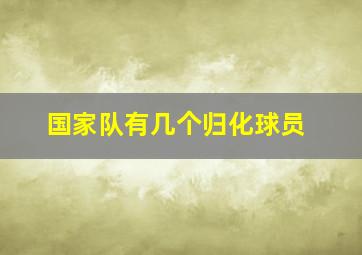 国家队有几个归化球员